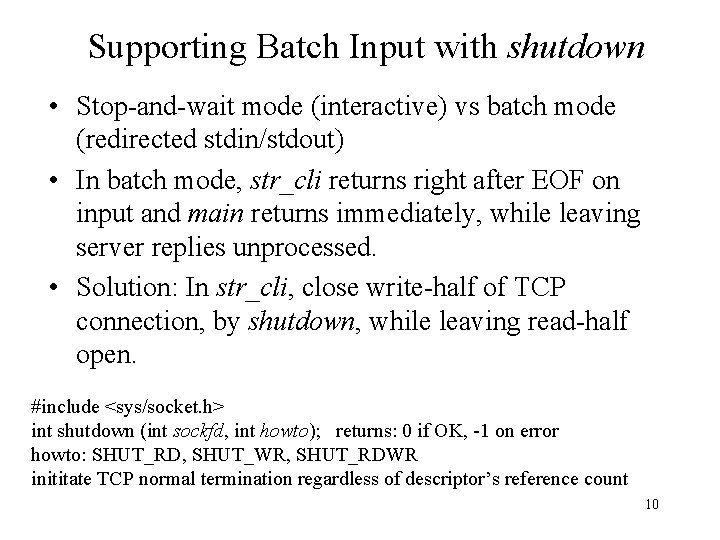 Supporting Batch Input with shutdown

• Stop-and-wait mode (interactive) vs batch mode (redirected stdin/stdout)

• In batch mode, str_cli returns right after EOF on input and main returns immediately, while leaving server replies unprocessed.

• Solution: In str_cli, close write-half of TCP connection, by shutdown, while leaving read-half open.

#include <sys/socket.h>
int shutdown (int sockfd, int howto); returns: 0 if OK, -1 on error
howto: SHUT_RD, SHUT_WR, SHUT_RDWR
inititate TCP normal termination regardless of descriptor's reference count

10